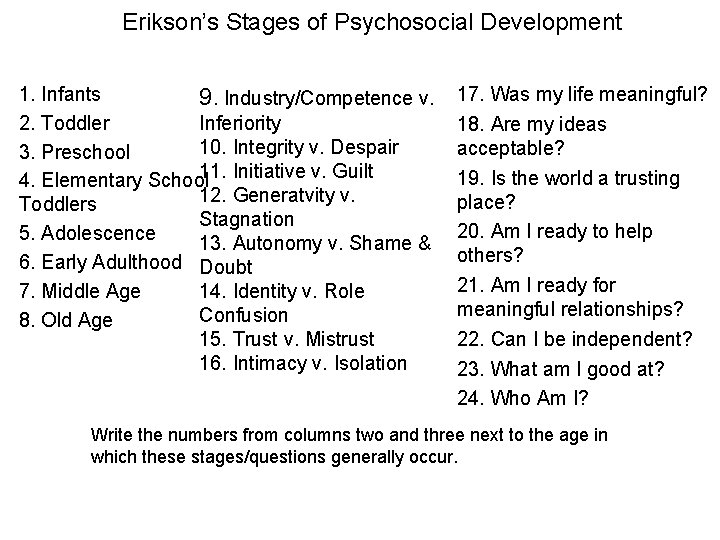 Erikson's Stages of Psychosocial Development

1. Infants
2. Toddler
3. Preschool
4. Elementary School Toddlers
5. Adolescence
6. Early Adulthood
7. Middle Age
8. Old Age

9. Industry/Competence v. Inferiority
10. Integrity v. Despair
11. Initiative v. Guilt
12. Generatvity v. Stagnation
13. Autonomy v. Shame & Doubt
14. Identity v. Role Confusion
15. Trust v. Mistrust
16. Intimacy v. Isolation

17. Was my life meaningful?
18. Are my ideas acceptable?
19. Is the world a trusting place?
20. Am I ready to help others?
21. Am I ready for meaningful relationships?
22. Can I be independent?
23. What am I good at?
24. Who Am I?

Write the numbers from columns two and three next to the age in which these stages/questions generally occur.